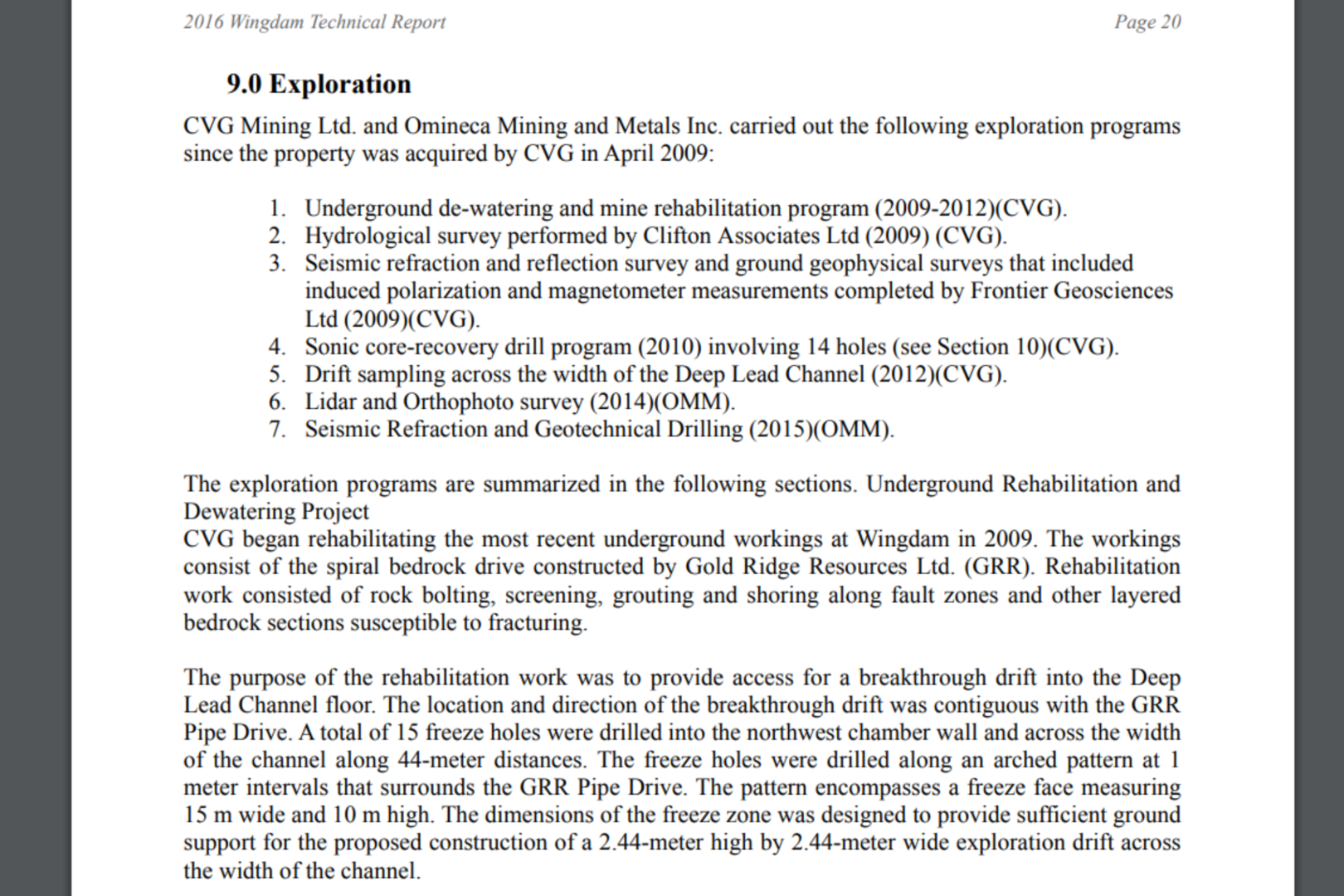 2016 Wingdam Technical Report

Page 20

9.0 Exploration

CVG Mining Ltd. and Omineca Mining and Metals Inc. carried out the following exploration programs since the property was acquired by CVG in April 2009:

1. Underground de-watering and mine rehabilitation program (2009-2012)(CVG).
2. Hydrological survey performed by Clifton Associates Ltd (2009) (CVG).
3. Seismic refraction and reflection survey and ground geophysical surveys that included induced polarization and magnetometer measurements completed by Frontier Geosciences Ltd (2009)(CVG).
4. Sonic core-recovery drill program (2010) involving 14 holes (see Section 10)(CVG).
5. Drift sampling across the width of the Deep Lead Channel (2012)(CVG).
6. Lidar and Orthophoto survey (2014)(OMM).
7. Seismic Refraction and Geotechnical Drilling (2015)(OMM).

The exploration programs are summarized in the following sections. Underground Rehabilitation and Dewatering Project
CVG began rehabilitating the most recent underground workings at Wingdam in 2009. The workings consist of the spiral bedrock drive constructed by Gold Ridge Resources Ltd. (GRR). Rehabilitation work consisted of rock bolting, screening, grouting and shoring along fault zones and other layered bedrock sections susceptible to fracturing.

The purpose of the rehabilitation work was to provide access for a breakthrough drift into the Deep Lead Channel floor. The location and direction of the breakthrough drift was contiguous with the GRR Pipe Drive. A total of 15 freeze holes were drilled into the northwest chamber wall and across the width of the channel along 44-meter distances. The freeze holes were drilled along an arched pattern at 1 meter intervals that surrounds the GRR Pipe Drive. The pattern encompasses a freeze face measuring 15 m wide and 10 m high. The dimensions of the freeze zone was designed to provide sufficient ground support for the proposed construction of a 2.44-meter high by 2.44-meter wide exploration drift across the width of the channel.